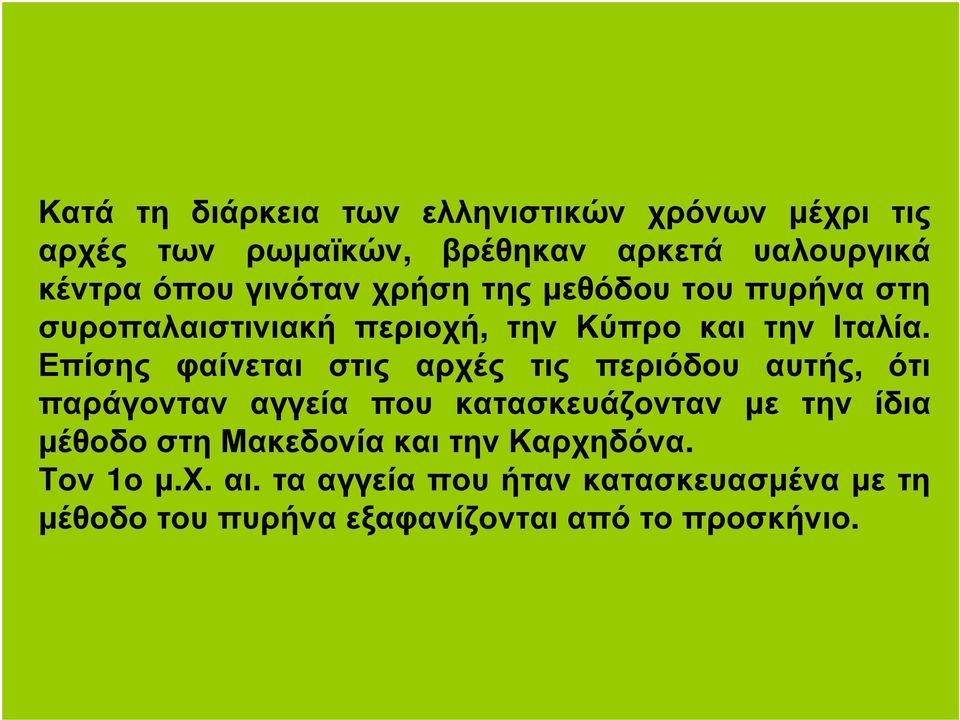 Κατά τη διάρκεια των ελληνιστικών χρόνων μέχρι τις αρχές των ρωμαϊκών, βρέθηκαν αρκετά υαλουργικά κέντρα όπου γινόταν χρήση της μεθόδου του πυρήνα στη συροπαλαιστινιακή περιοχή, την Κύπρο και την Ιταλία. Επίσης φαίνεται στις αρχές τις περιόδου αυτής, ότι παράγονταν αγγεία που κατασκευάζονταν με την ίδια μέθοδο στη Μακεδονία και την Καρχηδόνα.
Τον 1ο μ.Χ. αι. τα αγγεία που ήταν κατασκευασμένα με τη μέθοδο του πυρήνα εξαφανίζονται από το προσκήνιο.